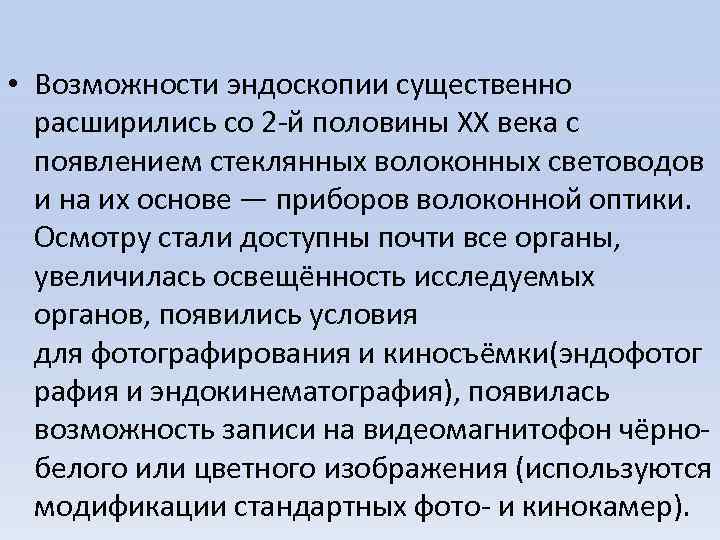 • Возможности эндоскопии существенно расширились со 2-й половины XX века с появлением стеклянных волоконных световодов и на их основе — приборов волоконной оптики. Осмотру стали доступны почти все органы, увеличилась освещённость исследуемых органов, появились условия для фотографирования и киносъёмки(эндофотография и эндокинематография), появилась возможность записи на видеомагнитофон чёрно-белого или цветного изображения (используются модификации стандартных фото- и кинокамер).